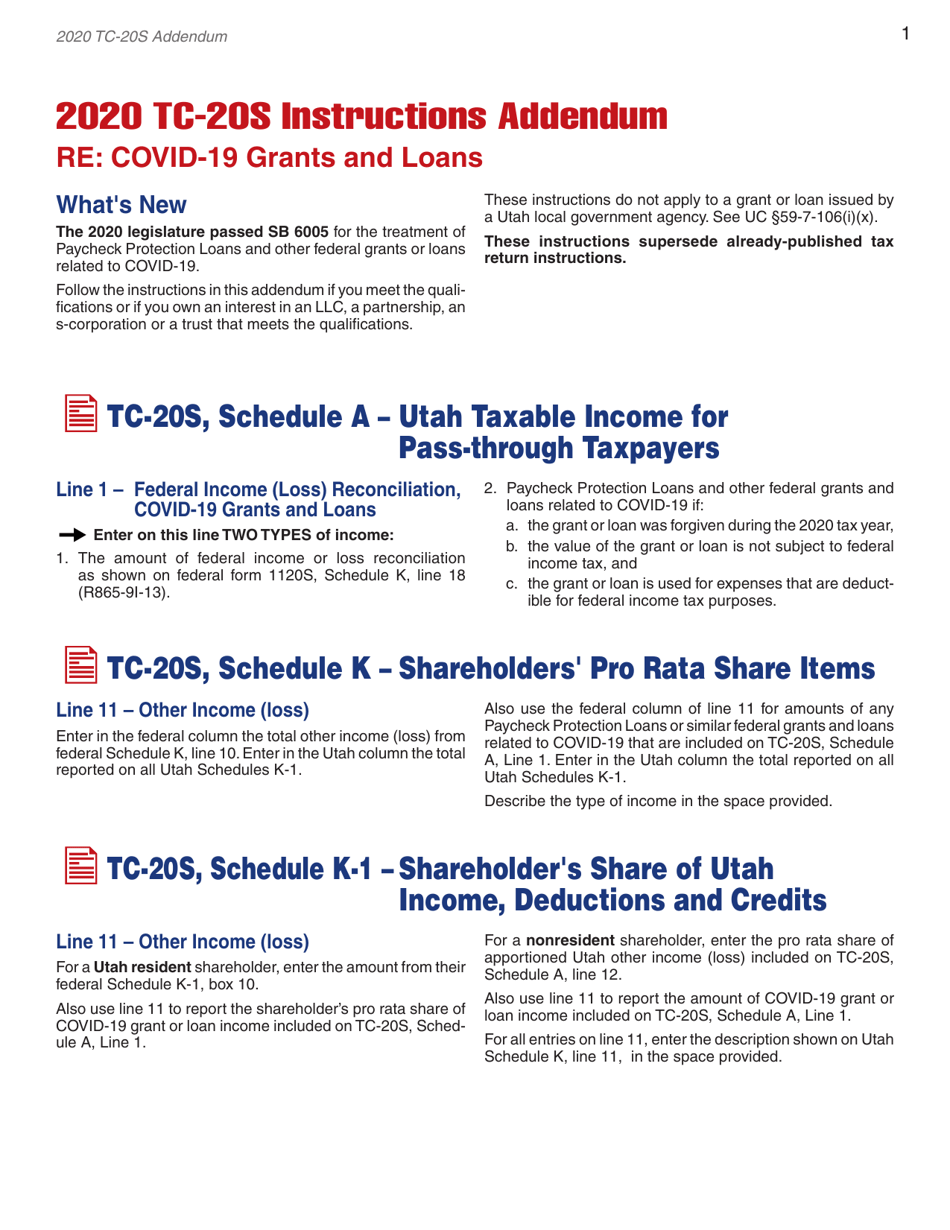 2020 TC-20S Addendum

1

2020 TC-20S Instructions Addendum

RE: COVID-19 Grants and Loans

What's New

The 2020 legislature passed SB 6005 for the treatment of Paycheck Protection Loans and other federal grants or loans related to COVID-19.

Follow the instructions in this addendum if you meet the qualifications or if you own an interest in an LLC, a partnership, an s-corporation or a trust that meets the qualifications.

These instructions do not apply to a grant or loan issued by a Utah local government agency. See UC §59-7-106(i)(x).

These instructions supersede already-published tax return instructions.

TC-20S, Schedule A – Utah Taxable Income for Pass-through Taxpayers

Line 1 – Federal Income (Loss) Reconciliation, COVID-19 Grants and Loans

Enter on this line TWO TYPES of income:

1. The amount of federal income or loss reconciliation as shown on federal form 1120S, Schedule K, line 18 (R865-9I-13).

2. Paycheck Protection Loans and other federal grants and loans related to COVID-19 if:

a. the grant or loan was forgiven during the 2020 tax year,

b. the value of the grant or loan is not subject to federal income tax, and

c. the grant or loan is used for expenses that are deductible for federal income tax purposes.

TC-20S, Schedule K – Shareholders' Pro Rata Share Items

Line 11 – Other Income (loss)

Enter in the federal column the total other income (loss) from federal Schedule K, line 10. Enter in the Utah column the total reported on all Utah Schedules K-1.

Also use the federal column of line 11 for amounts of any Paycheck Protection Loans or similar federal grants and loans related to COVID-19 that are included on TC-20S, Schedule A, Line 1. Enter in the Utah column the total reported on all Utah Schedules K-1.

Describe the type of income in the space provided.

TC-20S, Schedule K-1 – Shareholder's Share of Utah Income, Deductions and Credits

Line 11 – Other Income (loss)

For a Utah resident shareholder, enter the amount from their federal Schedule K-1, box 10.

Also use line 11 to report the shareholder's pro rata share of COVID-19 grant or loan income included on TC-20S, Schedule A, Line 1.

For a nonresident shareholder, enter the pro rata share of apportioned Utah other income (loss) included on TC-20S, Schedule A, line 12.

Also use line 11 to report the amount of COVID-19 grant or loan income included on TC-20S, Schedule A, Line 1.

For all entries on line 11, enter the description shown on Utah Schedule K, line 11, in the space provided.